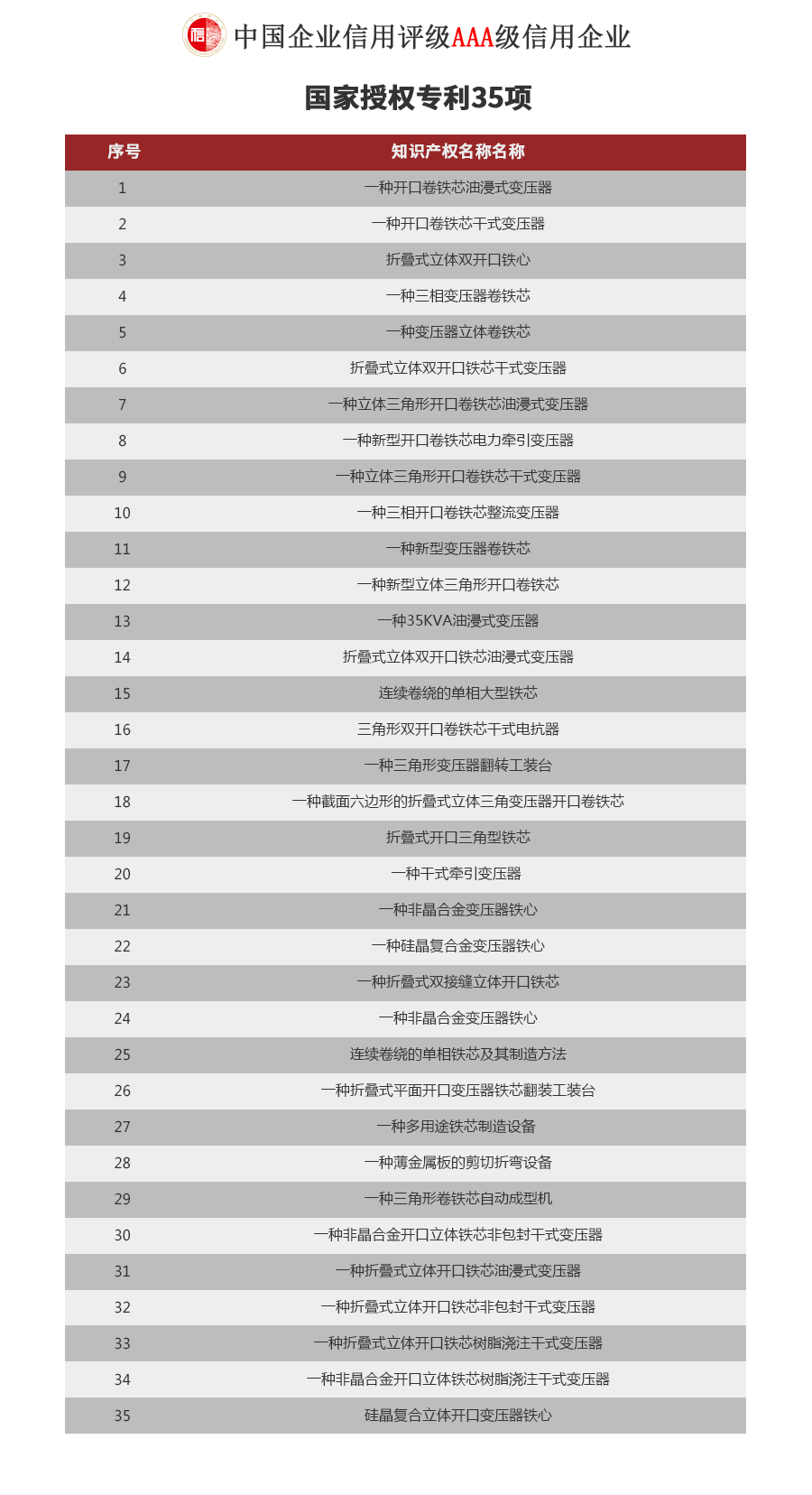 信

中国企业信用评级AAA级信用企业

国家授权专利35项

| 序号 | 知识产权名称名称 |
|---|---|
| 1 | 一种开口卷铁芯油浸式变压器 |
| 2 | 一种开口卷铁芯干式变压器 |
| 3 | 折叠式立体双开口铁心 |
| 4 | 一种三相变压器卷铁芯 |
| 5 | 一种变压器立体卷铁芯 |
| 6 | 折叠式立体双开口铁芯干式变压器 |
| 7 | 一种立体三角形开口卷铁芯油浸式变压器 |
| 8 | 一种新型开口卷铁芯电力牵引变压器 |
| 9 | 一种立体三角形开口卷铁芯干式变压器 |
| 10 | 一种三相开口卷铁芯整流变压器 |
| 11 | 一种新型变压器卷铁芯 |
| 12 | 一种新型立体三角形开口卷铁芯 |
| 13 | 一种35KVA油浸式变压器 |
| 14 | 折叠式立体双开口铁芯油浸式变压器 |
| 15 | 连续卷绕的单相大型铁芯 |
| 16 | 三角形双开口卷铁芯干式电抗器 |
| 17 | 一种三角形变压器翻转工装台 |
| 18 | 一种截面六边形的折叠式立体三角变压器开口卷铁芯 |
| 19 | 折叠式开口三角型铁芯 |
| 20 | 一种干式牵引变压器 |
| 21 | 一种非晶合金变压器铁心 |
| 22 | 一种硅晶复合金变压器铁心 |
| 23 | 一种折叠式双接缝立体开口铁芯 |
| 24 | 一种非晶合金变压器铁心 |
| 25 | 连续卷绕的单相铁芯及其制造方法 |
| 26 | 一种折叠式平面开口变压器铁芯翻装工装台 |
| 27 | 一种多用途铁芯制造设备 |
| 28 | 一种薄金属板的剪切折弯设备 |
| 29 | 一种三角形卷铁芯自动成型机 |
| 30 | 一种非晶合金开口立体铁芯非包封干式变压器 |
| 31 | 一种折叠式立体开口铁芯油浸式变压器 |
| 32 | 一种折叠式立体开口铁芯非包封干式变压器 |
| 33 | 一种折叠式立体开口铁芯树脂浇注干式变压器 |
| 34 | 一种非晶合金开口立体铁芯树脂浇注干式变压器 |
| 35 | 硅晶复合立体开口变压器铁心 |